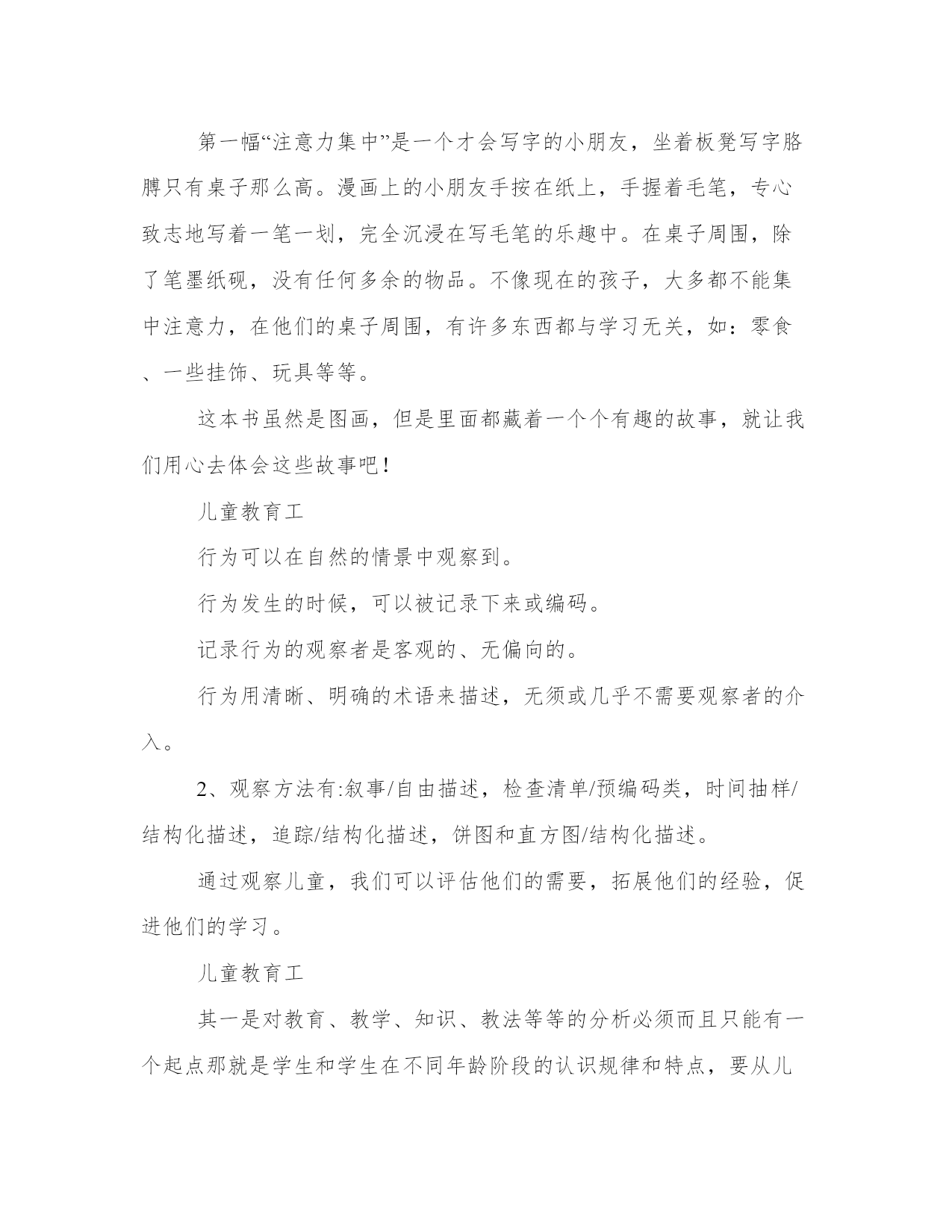 第一幅“注意力集中”是一个才会写字的小朋友，坐着板凳写字胳膊只有桌子那么高。漫画上的小朋友手按在纸上，手握着毛笔，专心致志地写着一笔一划，完全沉浸在写毛笔的乐趣中。在桌子周围，除了笔墨纸砚，没有任何多余的物品。不像现在的孩子，大多都不能集中注意力，在他们的桌子周围，有许多东西都与学习无关，如：零食、一些挂饰、玩具等等。

这本书虽然是图画，但是里面都藏着一个个有趣的故事，就让我们用心去体会这些故事吧！

儿童教育工

行为可以在自然的情景中观察到。

行为发生的时候，可以被记录下来或编码。

记录行为的观察者是客观的、无偏向的。

行为用清晰、明确的术语来描述，无须或几乎不需要观察者的介入。

2、观察方法有:叙事/自由描述，检查清单/预编码类，时间抽样/结构化描述，追踪/结构化描述，饼图和直方图/结构化描述。

通过观察儿童，我们可以评估他们的需要，拓展他们的经验，促进他们的学习。

儿童教育工

其一是对教育、教学、知识、教法等等的分析必须而且只能有一个起点那就是学生和学生在不同年龄阶段的认识规律和特点，要从儿